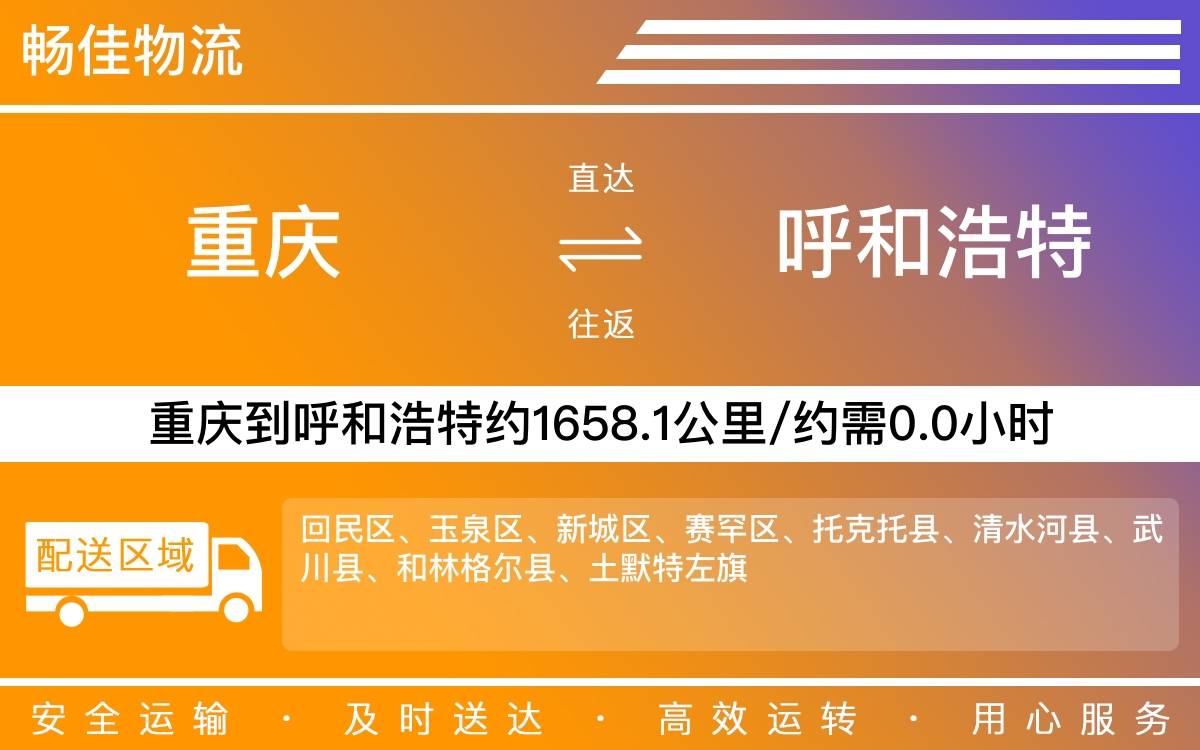 畅佳物流

重庆

直达

往返

呼和浩特

重庆到呼和浩特约1658.1公里/约需0.0小时

配送区域

回民区、玉泉区、新城区、赛罕区、托克托县、清水河县、武川县、和林格尔县、土默特左旗

安全运输 · 及时送达 · 高效运转 · 用心服务